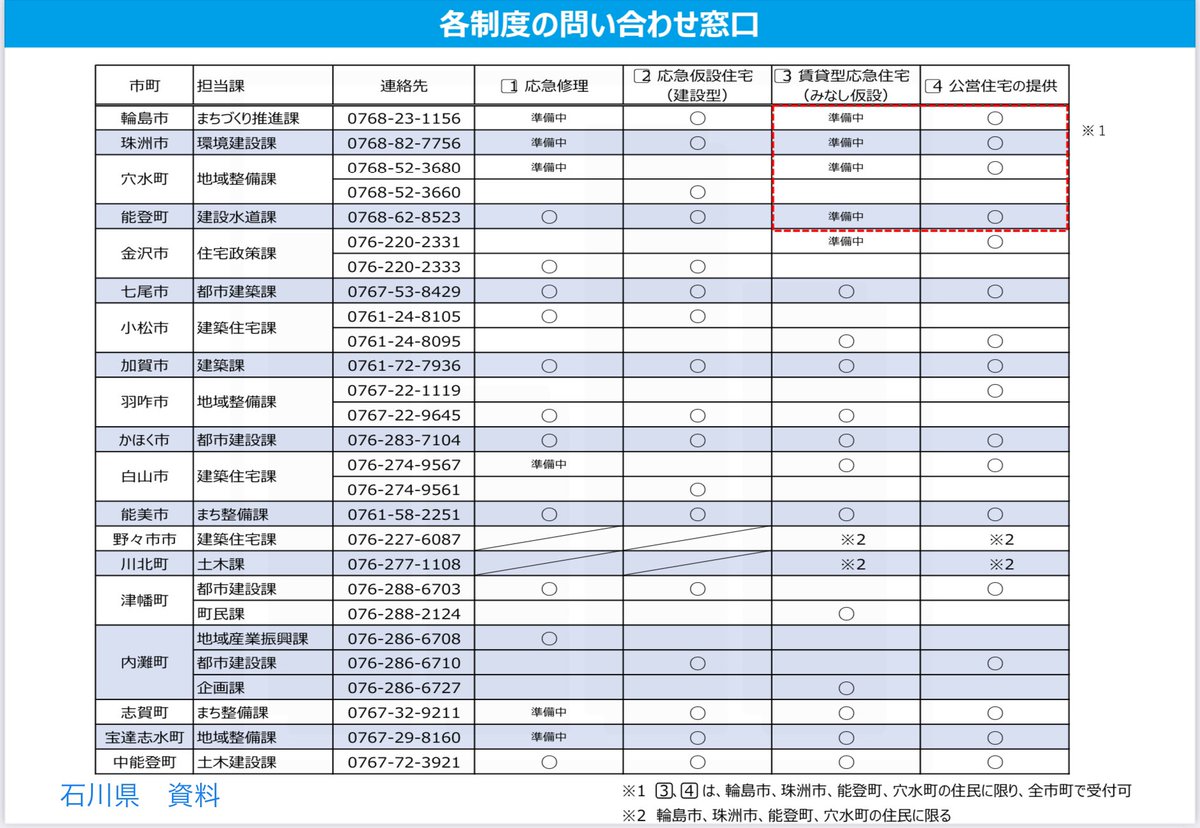 各制度の問い合わせ窓口

| 市町 | 担当課 | 連絡先 | 1 応急修理 | 2 応急仮設住宅（建設型） | 3 賃貸型応急住宅（みなし仮設） | 4 公営住宅の提供 |
|---|---|---|---|---|---|---|
| 輪島市 | まちづくり推進課 | 0768-23-1156 | 準備中 | ○ | 準備中 | ○ |
| 珠洲市 | 環境建設課 | 0768-82-7756 | 準備中 | ○ | 準備中 | ○ |
| 穴水町 | 地域整備課 | 0768-52-3680 | 準備中 | | 準備中 | ○ |
| | | 0768-52-3660 | | ○ | | |
| 能登町 | 建設水道課 | 0768-62-8523 | ○ | ○ | 準備中 | ○ |
| 金沢市 | 住宅政策課 | 076-220-2331 | | | 準備中 | ○ |
| | | 076-220-2333 | ○ | ○ | | |
| 七尾市 | 都市建築課 | 0767-53-8429 | ○ | ○ | ○ | ○ |
| 小松市 | 建築住宅課 | 0761-24-8105 | ○ | ○ | | |
| | | 0761-24-8095 | | | ○ | ○ |
| 加賀市 | 建築課 | 0761-72-7936 | ○ | ○ | ○ | ○ |
| 羽咋市 | 地域整備課 | 0767-22-1119 | | | | ○ |
| | | 0767-22-9645 | ○ | ○ | ○ | |
| かほく市 | 都市建設課 | 076-283-7104 | ○ | ○ | ○ | ○ |
| 白山市 | 建築住宅課 | 076-274-9567 | 準備中 | | ○ | ○ |
| | | 076-274-9561 | | ○ | | |
| 能美市 | まち整備課 | 0761-58-2251 | ○ | ○ | ○ | ○ |
| 野々市市 | 建築住宅課 | 076-227-6087 | | | ※2 | ※2 |
| 川北町 | 土木課 | 076-277-1108 | | | ※2 | ※2 |
| 津幡町 | 都市建設課 | 076-288-6703 | ○ | ○ | | ○ |
| | 町民課 | 076-288-2124 | | | ○ | |
| 内灘町 | 地域産業振興課 | 076-286-6708 | ○ | | | |
| | 都市建設課 | 076-286-6710 | | ○ | | ○ |
| | 企画課 | 076-286-6727 | | | ○ | |
| 志賀町 | まち整備課 | 0767-32-9211 | 準備中 | ○ | ○ | ○ |
| 宝達志水町 | 地域整備課 | 0767-29-8160 | 準備中 | ○ | ○ | ○ |
| 中能登町 | 土木建設課 | 0767-72-3921 | ○ | ○ | ○ | ○ |

※1

石川県　資料

※1 3、4 は、輪島市、珠洲市、能登町、穴水町の住民に限り、全市町で受付可
※2 輪島市、珠洲市、能登町、穴水町の住民に限る